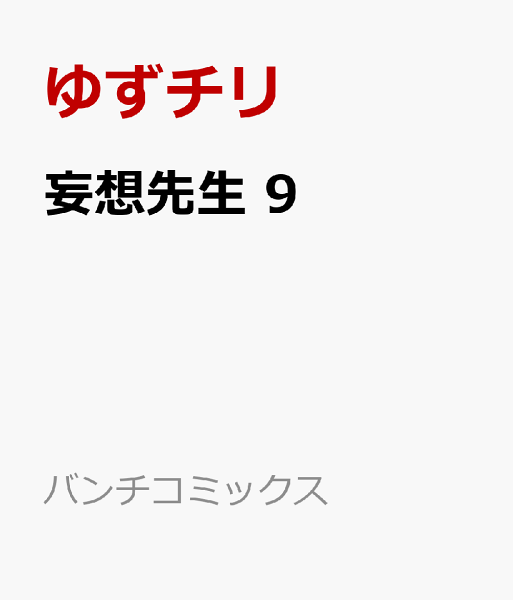 ゆずチリ

妄想先生 9

バンチコミックス